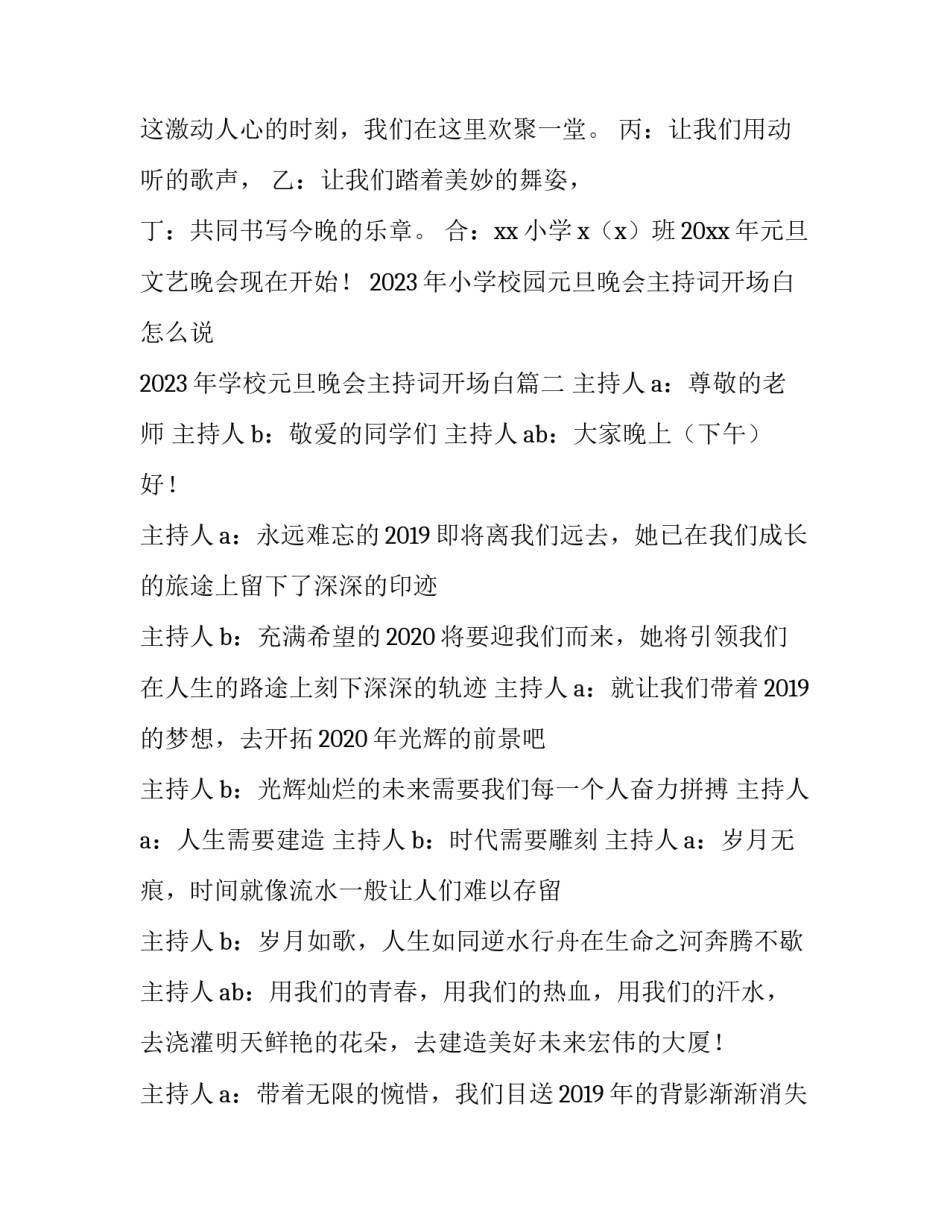 这激动人心的时刻，我们在这里欢聚一堂。 丙：让我们用动听的歌声， 乙：让我们踏着美妙的舞姿，

丁：共同书写今晚的乐章。 合：xx 小学 x（x）班 20xx 年元旦文艺晚会现在开始！ 2023 年小学校园元旦晚会主持词开场白怎么说

2023 年学校元旦晚会主持词开场白篇二 主持人 a：尊敬的老师 主持人 b：敬爱的同学们 主持人 ab：大家晚上（下午）好！

主持人 a：永远难忘的 2019 即将离我们远去，她已在我们成长的旅途上留下了深深的印迹

主持人 b：充满希望的 2020 将要迎我们而来，她将引领我们在人生的路途上刻下深深的轨迹 主持人 a：就让我们带着 2019 的梦想，去开拓 2020 年光辉的前景吧

主持人 b：光辉灿烂的未来需要我们每一个人奋力拼搏 主持人 a：人生需要建造 主持人 b：时代需要雕刻 主持人 a：岁月无痕，时间就像流水一般让人们难以存留

主持人 b：岁月如歌，人生如同逆水行舟在生命之河奔腾不歇

主持人 ab：用我们的青春，用我们的热血，用我们的汗水，去浇灌明天鲜艳的花朵，去建造美好未来宏伟的大厦！

主持人 a：带着无限的惋惜，我们目送 2019 年的背影渐渐消失